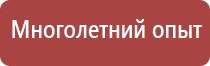 Многолетний опыт